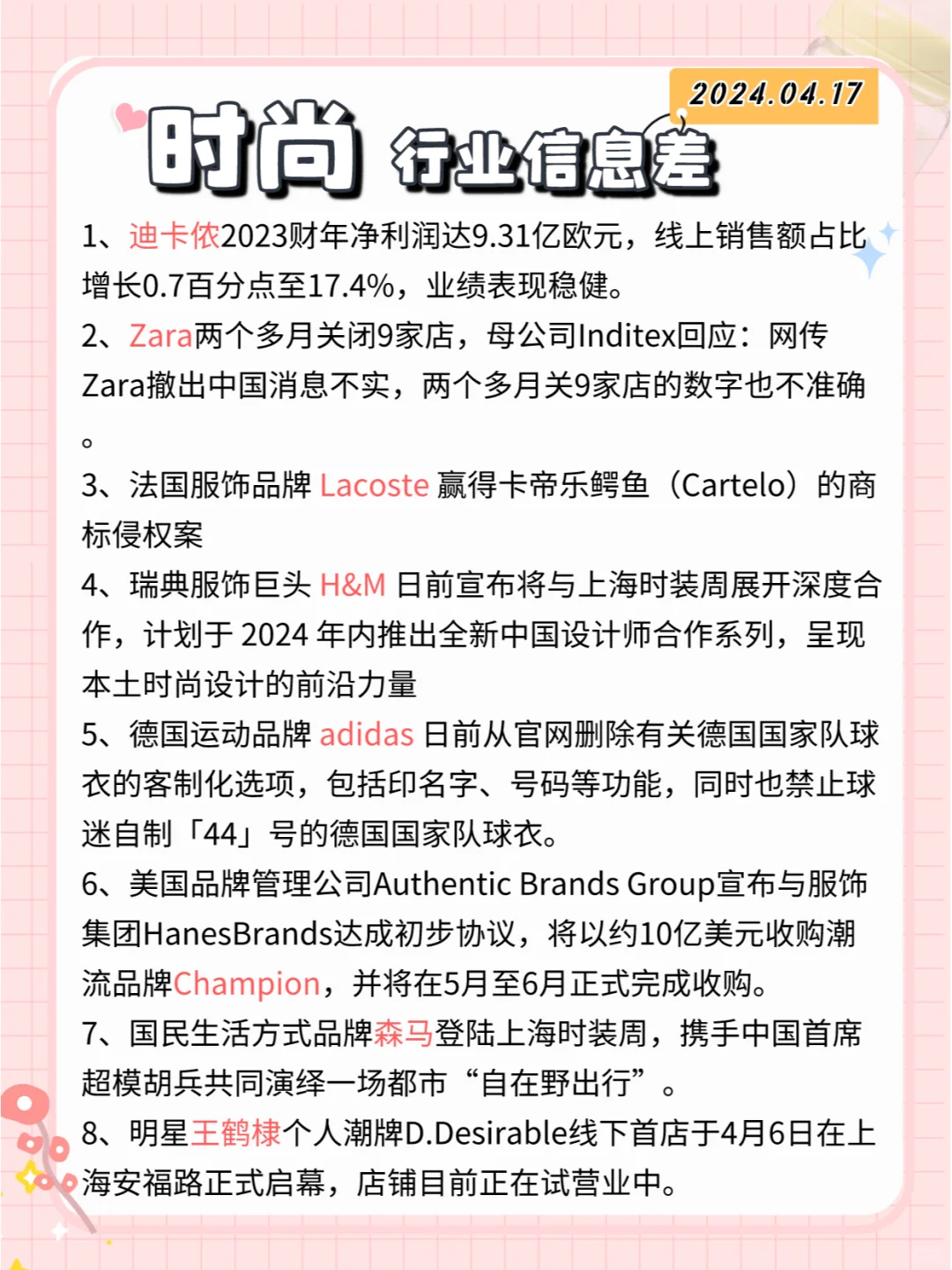 2024.04.17

时尚 行业信息差

1、迪卡侬2023财年净利润达9.31亿欧元，线上销售额占比增长0.7百分点至17.4%，业绩表现稳健。

2、Zara两个多月关闭9家店，母公司Inditex回应：网传Zara撤出中国消息不实，两个多月关9家店的数字也不准确。

3、法国服饰品牌 Lacoste 赢得卡帝乐鳄鱼（Cartelo）的商标侵权案

4、瑞典服饰巨头 H&M 日前宣布将与上海时装周展开深度合作，计划于 2024 年内推出全新中国设计师合作系列，呈现本土时尚设计的前沿力量

5、德国运动品牌 adidas 日前从官网删除有关德国国家队球衣的客制化选项，包括印名字、号码等功能，同时也禁止球迷自制「44」号的德国国家队球衣。

6、美国品牌管理公司Authentic Brands Group宣布与服饰集团HanesBrands达成初步协议，将以约10亿美元收购潮流品牌Champion，并将在5月至6月正式完成收购。

7、国民生活方式品牌森马登陆上海时装周，携手中国首席超模胡兵共同演绎一场都市“自在野出行”。

8、明星王鹤棣个人潮牌D.Desirable线下首店于4月6日在上海安福路正式启幕，店铺目前正在试营业中。